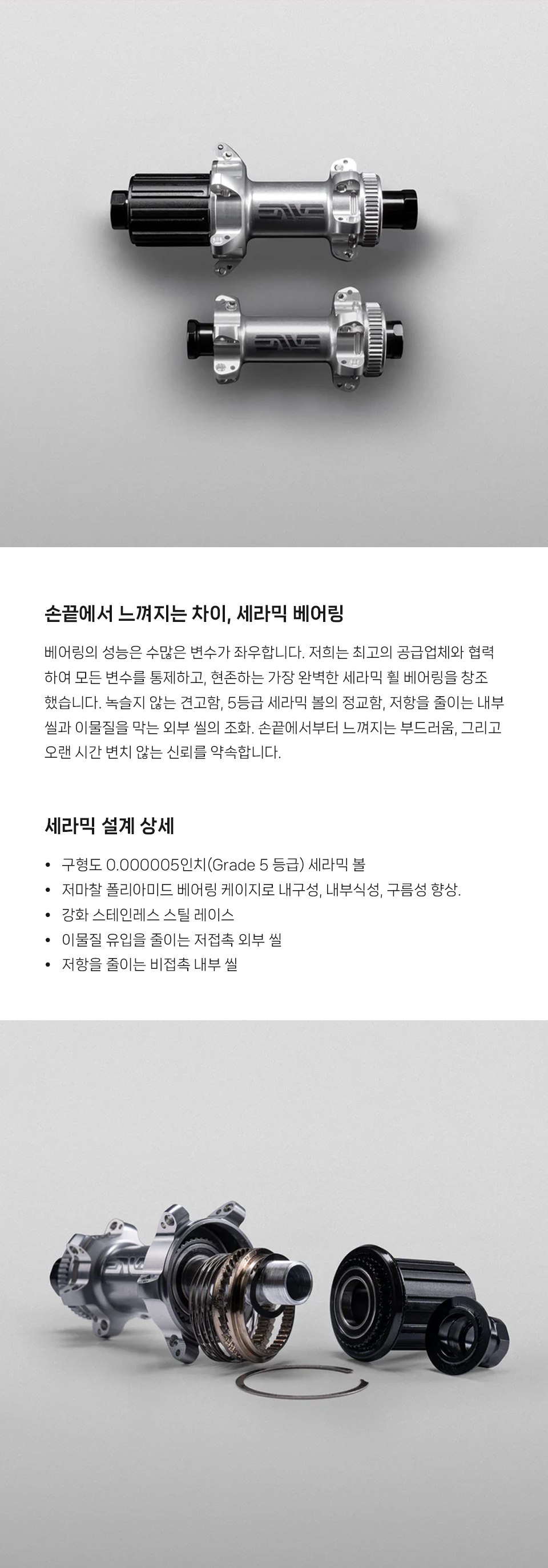 손끝에서 느껴지는 차이, 세라믹 베어링

베어링의 성능은 수많은 변수가 좌우합니다. 저희는 최고의 공급업체와 협력하여 모든 변수를 통제하고, 현존하는 가장 완벽한 세라믹 휠 베어링을 창조했습니다. 녹슬지 않는 견고함, 5등급 세라믹 볼의 정교함, 저항을 줄이는 내부 씰과 이물질을 막는 외부 씰의 조화. 손끝에서부터 느껴지는 부드러움, 그리고 오랜 시간 변치 않는 신뢰를 약속합니다.

세라믹 설계 상세

• 구형도 0.000005인치(Grade 5 등급) 세라믹 볼
• 저마찰 폴리아미드 베어링 케이지로 내구성, 내부식성, 구름성 향상.
• 강화 스테인레스 스틸 레이스
• 이물질 유입을 줄이는 저접촉 외부 씰
• 저항을 줄이는 비접촉 내부 씰